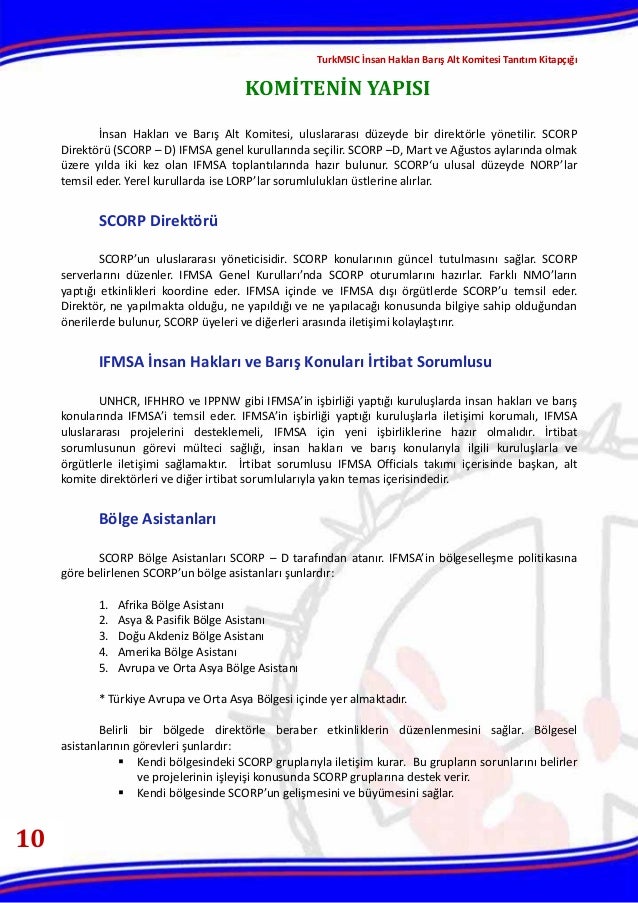 TurkMSIC İnsan Hakları Barış Alt Komitesi Tanıtım Kitapçığı

KOMİTENİN YAPISI

İnsan Hakları ve Barış Alt Komitesi, uluslararası düzeyde bir direktörle yönetilir. SCORP Direktörü (SCORP – D) IFMSA genel kurullarında seçilir. SCORP –D, Mart ve Ağustos aylarında olmak üzere yılda iki kez olan IFMSA toplantılarında hazır bulunur. SCORP'u ulusal düzeyde NORP'lar temsil eder. Yerel kurullarda ise LORP'lar sorumlulukları üstlerine alırlar.

SCORP Direktörü

SCORP'un uluslararası yöneticisidir. SCORP konularının güncel tutulmasını sağlar. SCORP serverlarını düzenler. IFMSA Genel Kurulları'nda SCORP oturumlarını hazırlar. Farklı NMO'ların yaptığı etkinlikleri koordine eder. IFMSA içinde ve IFMSA dışı örgütlerde SCORP'u temsil eder. Direktör, ne yapılmakta olduğu, ne yapıldığı ve ne yapılacağı konusunda bilgiye sahip olduğundan önerilerde bulunur, SCORP üyeleri ve diğerleri arasında iletişimi kolaylaştırır.

IFMSA İnsan Hakları ve Barış Konuları İrtibat Sorumlusu

UNHCR, IFHHRO ve IPPNW gibi IFMSA'in işbirliği yaptığı kuruluşlarda insan hakları ve barış konularında IFMSA'i temsil eder. IFMSA'in işbirliği yaptığı kuruluşlarla iletişimi korumalı, IFMSA uluslararası projelerini desteklemeli, IFMSA için yeni işbirliklerine hazır olmalıdır. İrtibat sorumlusunun görevi mülteci sağlığı, insan hakları ve barış konularıyla ilgili kuruluşlarla ve örgütlerle iletişimi sağlamaktır. İrtibat sorumlusu IFMSA Officials takımı içerisinde başkan, alt komite direktörleri ve diğer irtibat sorumlularıyla yakın temas içerisindedir.

Bölge Asistanları

SCORP Bölge Asistanları SCORP – D tarafından atanır. IFMSA'in bölgeselleşme politikasına göre belirlenen SCORP'un bölge asistanları şunlardır:

1. Afrika Bölge Asistanı
2. Asya & Pasifik Bölge Asistanı
3. Doğu Akdeniz Bölge Asistanı
4. Amerika Bölge Asistanı
5. Avrupa ve Orta Asya Bölge Asistanı

* Türkiye Avrupa ve Orta Asya Bölgesi içinde yer almaktadır.

Belirli bir bölgede direktörle beraber etkinliklerin düzenlenmesini sağlar. Bölgesel asistanlarının görevleri şunlardır:
▪ Kendi bölgesindeki SCORP gruplarıyla iletişim kurar. Bu grupların sorunlarını belirler ve projelerinin işleyişi konusunda SCORP gruplarına destek verir.
▪ Kendi bölgesinde SCORP'un gelişmesini ve büyümesini sağlar.

10